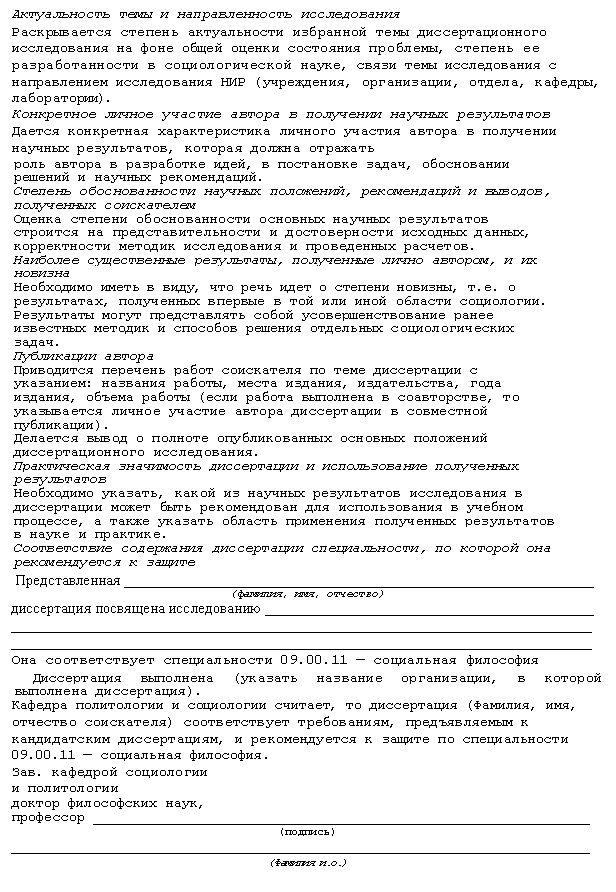 Актуальность темы и направленность исследования
Раскрывается степень актуальности избранной темы диссертационного исследования на фоне общей оценки состояния проблемы, степень ее разработанности в социологической науке, связи темы исследования с направлением исследования НИР (учреждения, организации, отдела, кафедры, лаборатории).
Конкретное личное участие автора в получении научных результатов
Дается конкретная характеристика личного участия автора в получении научных результатов, которая должна отражать роль автора в разработке идей, в постановке задач, обосновании решений и научных рекомендаций.
Степень обоснованности научных положений, рекомендаций и выводов, полученных соискателем
Оценка степени обоснованности основных научных результатов строится на представительности и достоверности исходных данных, корректности методик исследования и проведенных расчетов.
Наиболее существенные результаты, полученные лично автором, и их новизна
Необходимо иметь в виду, что речь идет о степени новизны, т.е. о результатах, полученных впервые в той или иной области социологии. Результаты могут представлять собой усовершенствование ранее известных методик и способов решения отдельных социологических задач.
Публикации автора
Приводится перечень работ соискателя по теме диссертации с указанием: названия работы, места издания, издательства, года издания, объема работы (если работа выполнена в соавторстве, то указывается личное участие автора диссертации в совместной публикации).
Делается вывод о полноте опубликованных основных положений диссертационного исследования.
Практическая значимость диссертации и использование полученных результатов
Необходимо указать, какой из научных результатов исследования в диссертации может быть рекомендован для использования в учебном процессе, а также указать область применения полученных результатов в науке и практике.
Соответствие содержания диссертации специальности, по которой она рекомендуется к защите
Представленная
(фамилия, имя, отчество)
диссертация посвящена исследованию

Она соответствует специальности 09.00.11 — социальная философия
Диссертация выполнена (указать название организации, в которой выполнена диссертация).
Кафедра политологии и социологии считает, то диссертация (Фамилия, имя, отчество соискателя) соответствует требованиям, предъявляемым к кандидатским диссертациям, и рекомендуется к защите по специальности 09.00.11 — социальная философия.
Зав. кафедрой социологии
и политологии
доктор философских наук,
профессор
(подпись)
(фамилия и.о.)